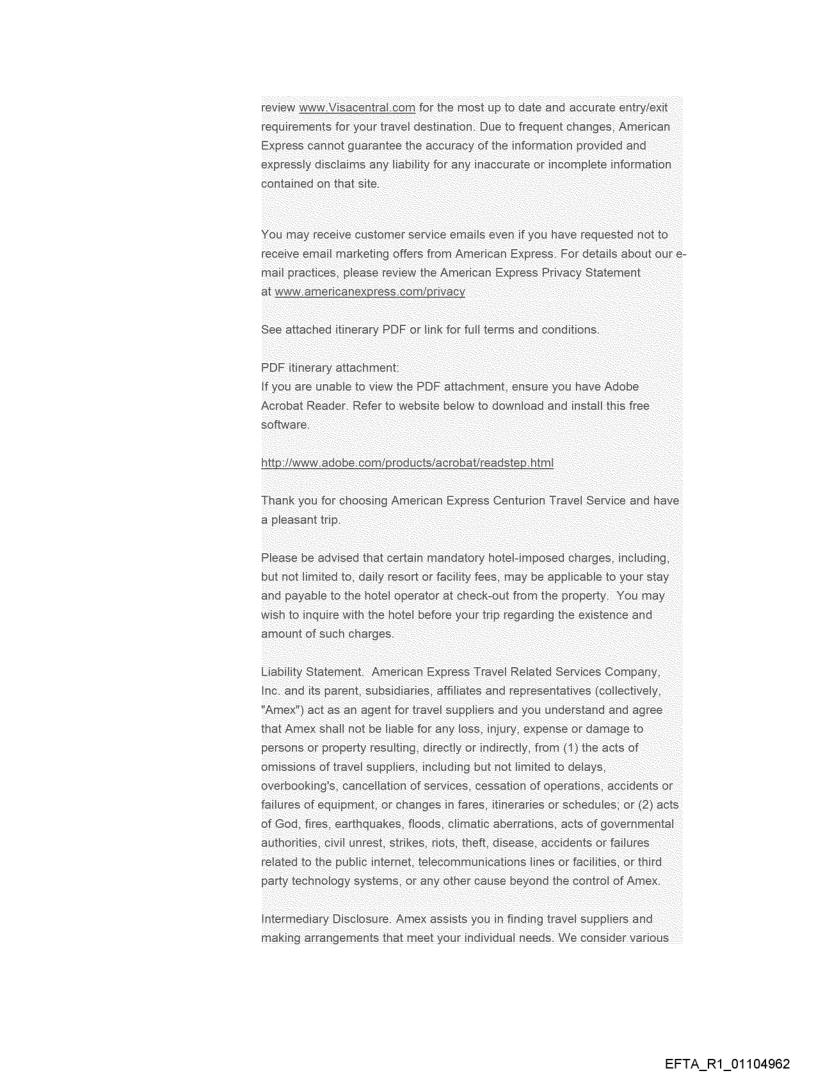 review www.Visacentral.com for the most up to date and accurate entry/exit requirements for your travel destination. Due to frequent changes, American Express cannot guarantee the accuracy of the information provided and expressly disclaims any liability for any inaccurate or incomplete information contained on that site.

You may receive customer service emails even if you have requested not to receive email marketing offers from American Express. For details about our e-mail practices, please review the American Express Privacy Statement at www.americanexpress.com/privacy

See attached itinerary PDF or link for full terms and conditions.

PDF itinerary attachment:
If you are unable to view the PDF attachment, ensure you have Adobe Acrobat Reader. Refer to website below to download and install this free software.

http://www.adobe.com/products/acrobat/readstep.html

Thank you for choosing American Express Centurion Travel Service and have a pleasant trip.

Please be advised that certain mandatory hotel-imposed charges, including, but not limited to, daily resort or facility fees, may be applicable to your stay and payable to the hotel operator at check-out from the property. You may wish to inquire with the hotel before your trip regarding the existence and amount of such charges.

Liability Statement. American Express Travel Related Services Company, Inc. and its parent, subsidiaries, affiliates and representatives (collectively, "Amex") act as an agent for travel suppliers and you understand and agree that Amex shall not be liable for any loss, injury, expense or damage to persons or property resulting, directly or indirectly, from (1) the acts of omissions of travel suppliers, including but not limited to delays, overbooking's, cancellation of services, cessation of operations, accidents or failures of equipment, or changes in fares, itineraries or schedules; or (2) acts of God, fires, earthquakes, floods, climatic aberrations, acts of governmental authorities, civil unrest, strikes, riots, theft, disease, accidents or failures related to the public internet, telecommunications lines or facilities, or third party technology systems, or any other cause beyond the control of Amex.

Intermediary Disclosure. Amex assists you in finding travel suppliers and making arrangements that meet your individual needs. We consider various

EFTA_R1_01104962